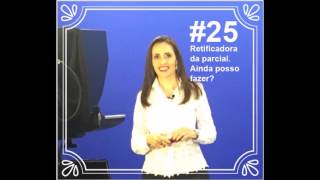 #25
Retificadora da parcial. Ainda posso fazer?